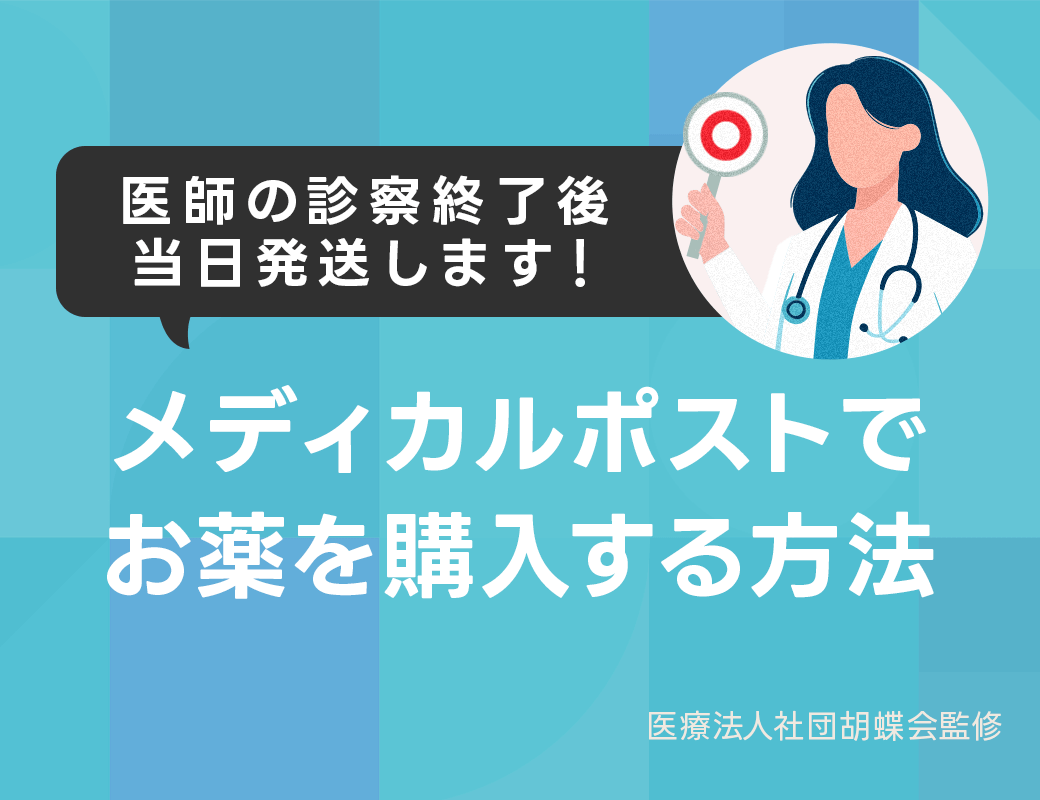 医師の診察終了後
当日発送します！

メディカルポストで
お薬を購入する方法

医療法人社団胡蝶会監修